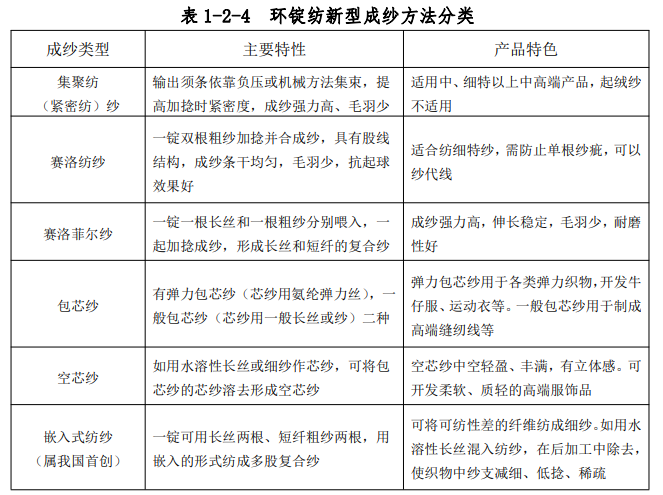 表 1-2-4　环锭纺新型成纱方法分类

| 成纱类型 | 主要特性 | 产品特色 |
|---|---|---|
| 集聚纺（紧密纺）纱 | 输出须条依靠负压或机械方法集束，提高加捻时紧密度，成纱强力高、毛羽少 | 适用中、细特以上中高端产品，起绒纱不适用 |
| 赛洛纺纱 | 一锭双根粗纱加捻并合成纱，具有股线结构，成纱条干均匀，毛羽少，抗起球效果好 | 适合纺细特纱，需防止单根纱疵，可以纱代线 |
| 赛洛菲尔纱 | 一锭一根长丝和一根粗纱分别喂入，一起加捻成纱，形成长丝和短纤的复合纱 | 成纱强力高，伸长稳定，毛羽少，耐磨性好 |
| 包芯纱 | 有弹力包芯纱（芯纱用氨纶弹力丝），一般包芯纱（芯纱用一般长丝或纱）二种 | 弹力包芯纱用于各类弹力织物，开发牛仔服、运动衣等。一般包芯纱用于制成高端缝纫线等 |
| 空芯纱 | 如用水溶性长丝或细纱作芯纱，可将包芯纱的芯纱溶去形成空芯纱 | 空芯纱中空轻盈、丰满，有立体感。可开发柔软、质轻的高端服饰品 |
| 嵌入式纺纱（属我国首创） | 一锭可用长丝两根、短纤粗纱两根，用嵌入的形式纺成多股复合纱 | 可将可纺性差的纤维纺成细纱。如用水溶性长丝混入纺纱，在后加工中除去，使织物中纱支减细、低捻、稀疏 |